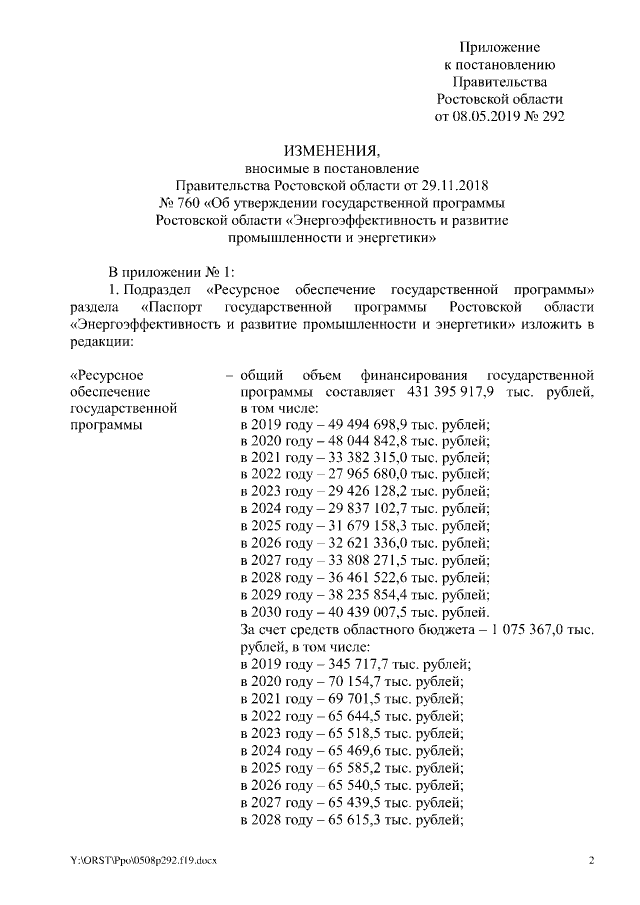 Приложение
к постановлению
Правительства
Ростовской области
от 08.05.2019 № 292

ИЗМЕНЕНИЯ,
вносимые в постановление
Правительства Ростовской области от 29.11.2018
№ 760 «Об утверждении государственной программы
Ростовской области «Энергоэффективность и развитие
промышленности и энергетики»

В приложении № 1:

1. Подраздел «Ресурсное обеспечение государственной программы» раздела «Паспорт государственной программы Ростовской области «Энергоэффективность и развитие промышленности и энергетики» изложить в редакции:

«Ресурсное обеспечение государственной программы – общий объем финансирования государственной программы составляет 431 395 917,9 тыс. рублей, в том числе:
в 2019 году – 49 494 698,9 тыс. рублей;
в 2020 году – 48 044 842,8 тыс. рублей;
в 2021 году – 33 382 315,0 тыс. рублей;
в 2022 году – 27 965 680,0 тыс. рублей;
в 2023 году – 29 426 128,2 тыс. рублей;
в 2024 году – 29 837 102,7 тыс. рублей;
в 2025 году – 31 679 158,3 тыс. рублей;
в 2026 году – 32 621 336,0 тыс. рублей;
в 2027 году – 33 808 271,5 тыс. рублей;
в 2028 году – 36 461 522,6 тыс. рублей;
в 2029 году – 38 235 854,4 тыс. рублей;
в 2030 году – 40 439 007,5 тыс. рублей.
За счет средств областного бюджета – 1 075 367,0 тыс. рублей, в том числе:
в 2019 году – 345 717,7 тыс. рублей;
в 2020 году – 70 154,7 тыс. рублей;
в 2021 году – 69 701,5 тыс. рублей;
в 2022 году – 65 644,5 тыс. рублей;
в 2023 году – 65 518,5 тыс. рублей;
в 2024 году – 65 469,6 тыс. рублей;
в 2025 году – 65 585,2 тыс. рублей;
в 2026 году – 65 540,5 тыс. рублей;
в 2027 году – 65 439,5 тыс. рублей;
в 2028 году – 65 615,3 тыс. рублей;

Y:\ORST\Ppo\0508p292.f19.docx 2